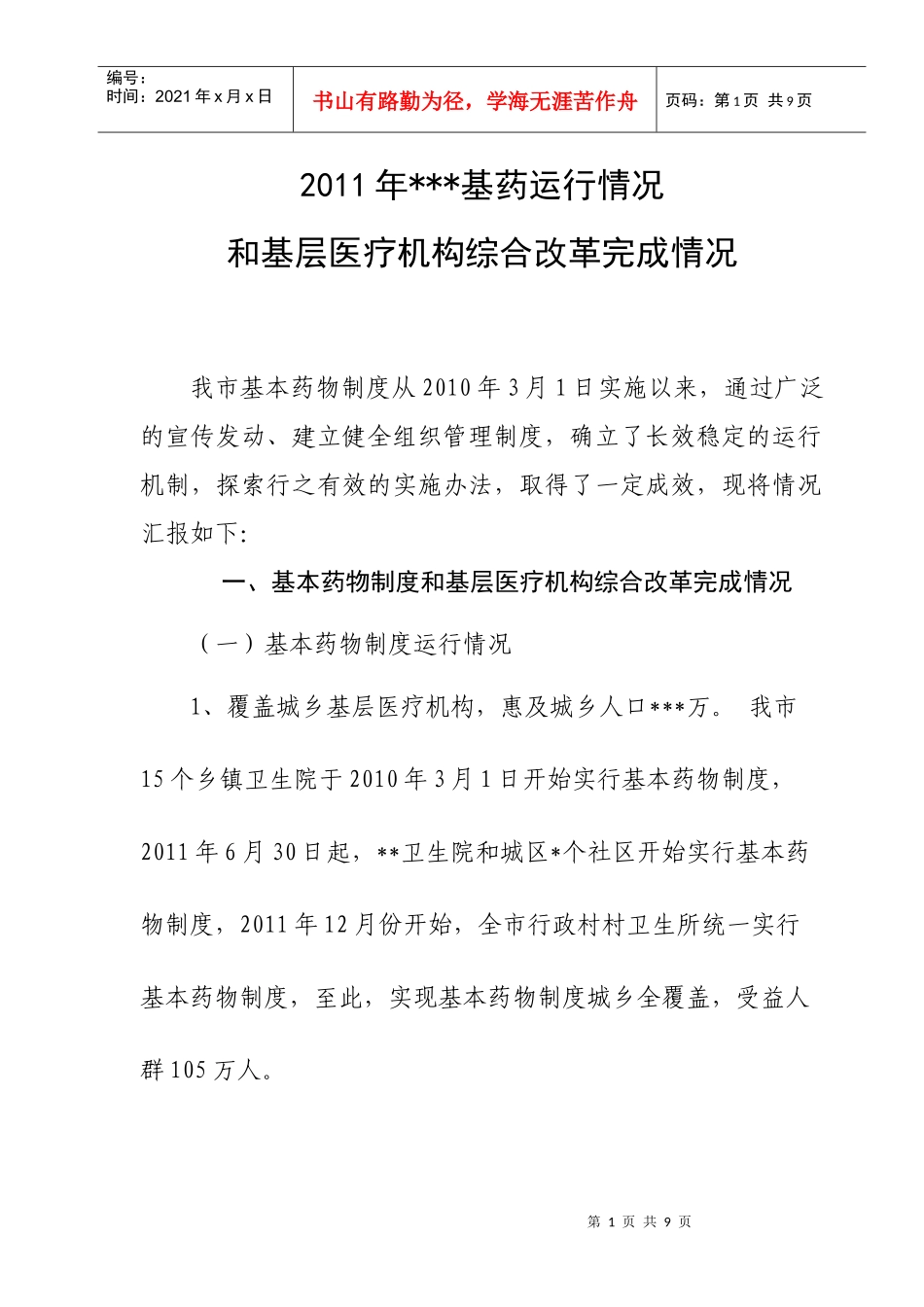 | 编号：<br>时间：2021年x月x日 | 书山有路勤为径，学海无涯苦作舟 | 页码：第1页 共9页 |
|---|---|---|

2011年***基药运行情况

和基层医疗机构综合改革完成情况

我市基本药物制度从2010年3月1日实施以来，通过广泛的宣传发动、建立健全组织管理制度，确立了长效稳定的运行机制，探索行之有效的实施办法，取得了一定成效，现将情况汇报如下:

一、基本药物制度和基层医疗机构综合改革完成情况

（一）基本药物制度运行情况

1、覆盖城乡基层医疗机构，惠及城乡人口***万。 我市15个乡镇卫生院于2010年3月1日开始实行基本药物制度，2011年6月30日起，**卫生院和城区*个社区开始实行基本药物制度，2011年12月份开始，全市行政村村卫生所统一实行基本药物制度，至此，实现基本药物制度城乡全覆盖，受益人群105万人。

第 1 页 共 9 页